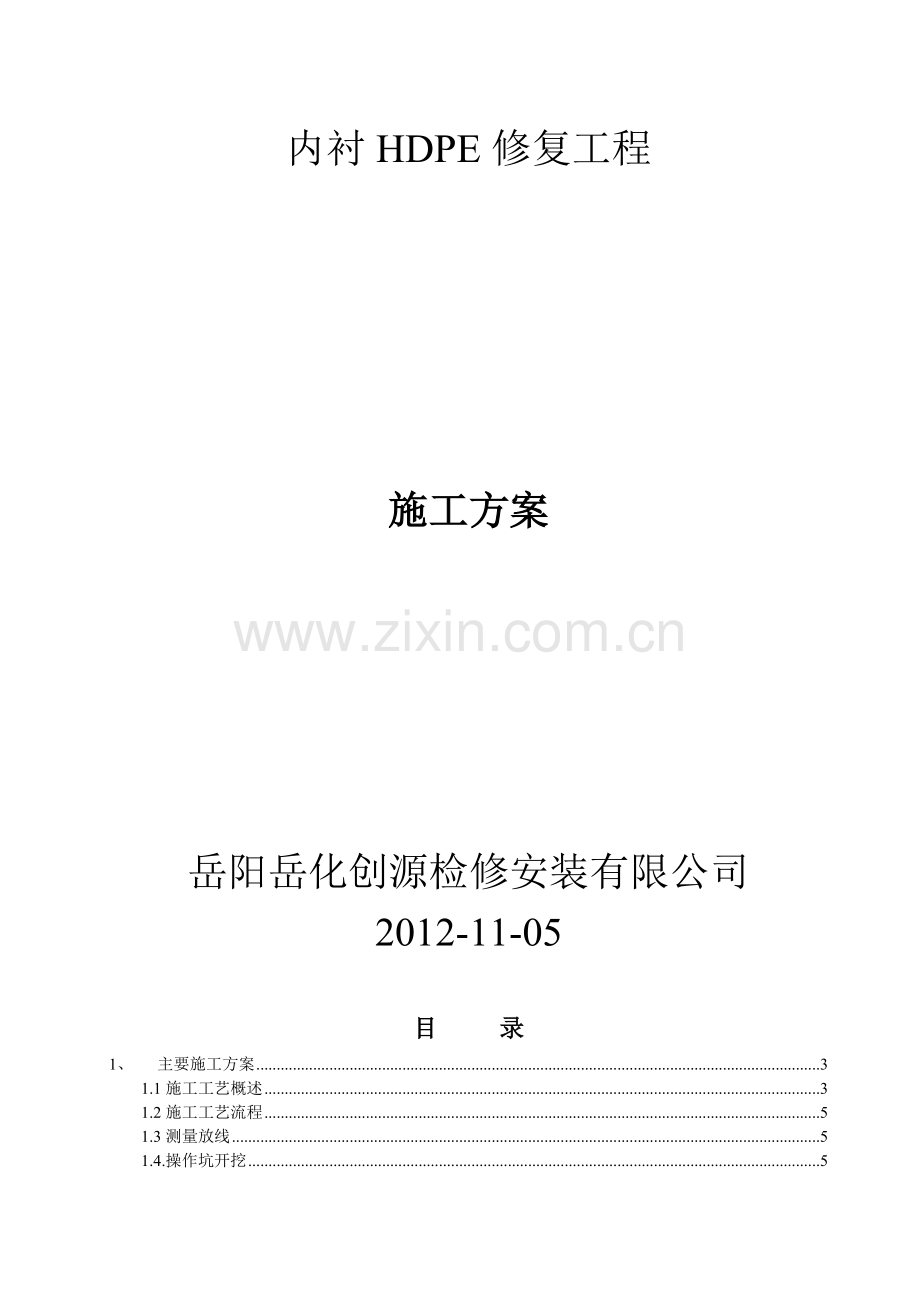 内衬HDPE修复工程

施工方案

岳阳岳化创源检修安装有限公司
2012-11-05

目 录

1、 主要施工方案 3
1.1施工工艺概述 3
1.2施工工艺流程 5
1.3测量放线 5
1.4.操作坑开挖 5

www.zixin.com.cn